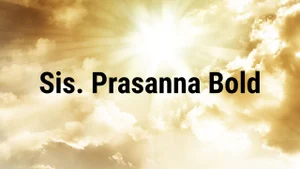 Sis. Prasanna Bold